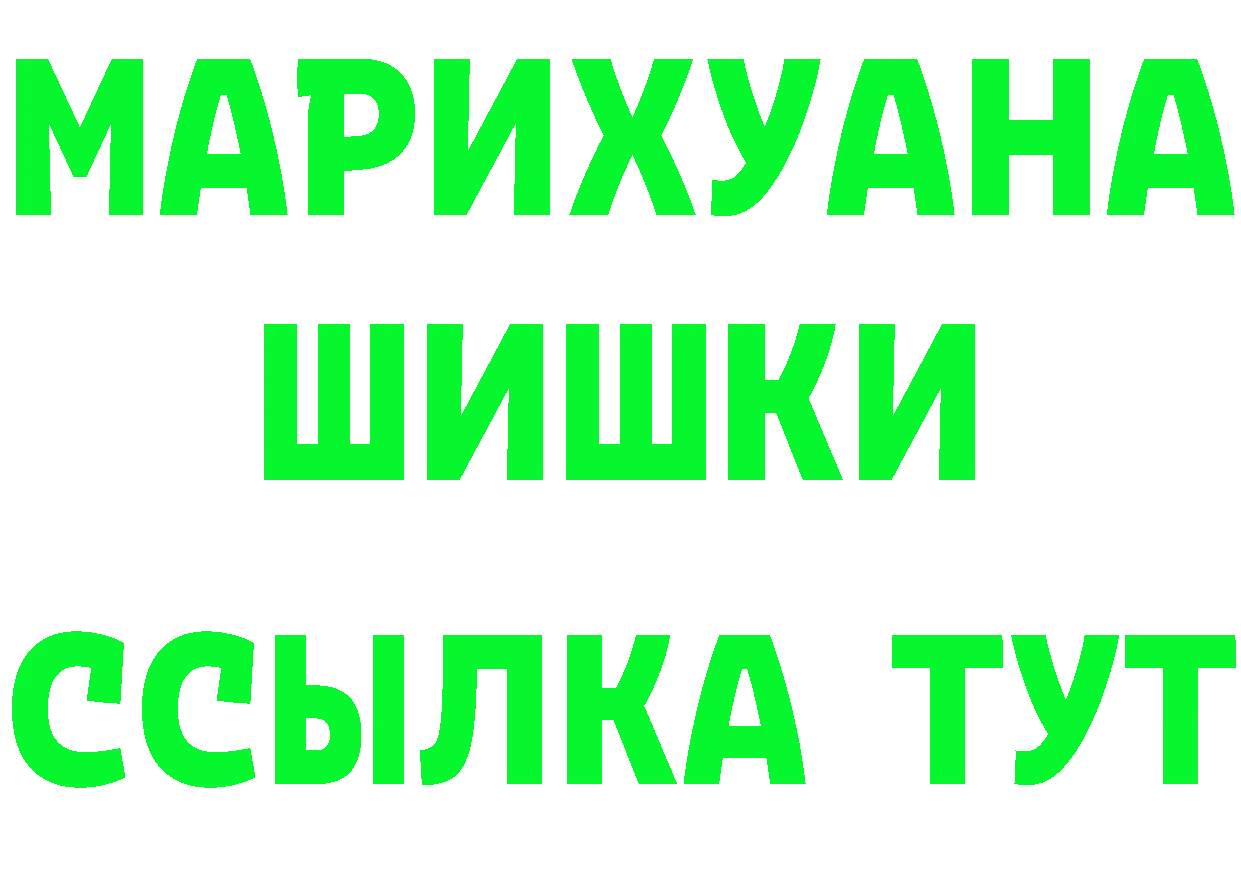 МАРИХУАНА
ШИШКИ
ССЫЛКА ТУТ